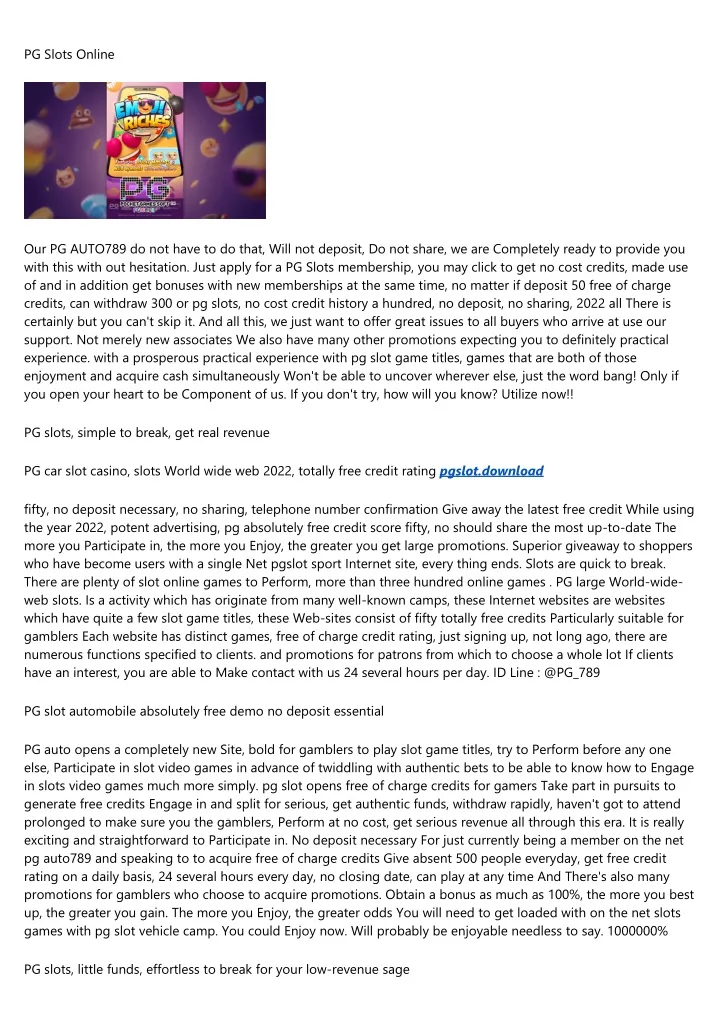 PG Slots Online

EMOJI RICHES

PG

Our PG AUTO789 do not have to do that, Will not deposit, Do not share, we are Completely ready to provide you with this with out hesitation. Just apply for a PG Slots membership, you may click to get no cost credits, made use of and in addition get bonuses with new memberships at the same time, no matter if deposit 50 free of charge credits, can withdraw 300 or pg slots, no cost credit history a hundred, no deposit, no sharing, 2022 all There is certainly but you can't skip it. And all this, we just want to offer great issues to all buyers who arrive at use our support. Not merely new associates We also have many other promotions expecting you to definitely practical experience. with a prosperous practical experience with pg slot game titles, games that are both of those enjoyment and acquire cash simultaneously Won't be able to uncover wherever else, just the word bang! Only if you open your heart to be Component of us. If you don't try, how will you know? Utilize now!!

PG slots, simple to break, get real revenue

PG car slot casino, slots World wide web 2022, totally free credit rating pgslot.download

fifty, no deposit necessary, no sharing, telephone number confirmation Give away the latest free credit While using the year 2022, potent advertising, pg absolutely free credit score fifty, no should share the most up-to-date The more you Participate in, the more you Enjoy, the greater you get large promotions. Superior giveaway to shoppers who have become users with a single Net pgslot sport Internet site, every thing ends. Slots are quick to break. There are plenty of slot online games to Perform, more than three hundred online games . PG large World-wide-web slots. Is a activity which has originate from many well-known camps, these Internet websites are websites which have quite a few slot game titles, these Web-sites consist of fifty totally free credits Particularly suitable for gamblers Each website has distinct games, free of charge credit rating, just signing up, not long ago, there are numerous functions specified to clients. and promotions for patrons from which to choose a whole lot If clients have an interest, you are able to Make contact with us 24 several hours per day. ID Line : @PG_789

PG slot automobile absolutely free demo no deposit essential

PG auto opens a completely new Site, bold for gamblers to play slot game titles, try to Perform before any one else, Participate in slot video games in advance of twiddling with authentic bets to be able to know how to Engage in slots video games much more simply. pg slot opens free of charge credits for gamers Take part in pursuits to generate free credits Engage in and split for serious, get authentic funds, withdraw rapidly, haven't got to attend prolonged to make sure you the gamblers, Perform at no cost, get serious revenue all through this era. It is really exciting and straightforward to Participate in. No deposit necessary For just currently being a member on the net pg auto789 and speaking to to acquire free of charge credits Give absent 500 people everyday, get free credit rating on a daily basis, 24 several hours every day, no closing date, can play at any time And There's also many promotions for gamblers who choose to acquire promotions. Obtain a bonus as much as 100%, the more you best up, the greater you gain. The more you Enjoy, the greater odds You will need to get loaded with on the net slots games with pg slot vehicle camp. You could Enjoy now. Will probably be enjoyable needless to say. 1000000%

PG slots, little funds, effortless to break for your low-revenue sage